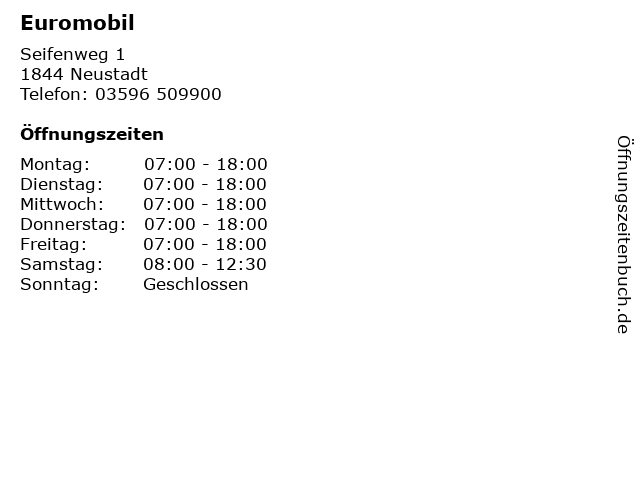 Euromobil

Seifenweg 1
1844 Neustadt
Telefon: 03596 509900

Öffnungszeiten

Montag: 07:00 - 18:00
Dienstag: 07:00 - 18:00
Mittwoch: 07:00 - 18:00
Donnerstag: 07:00 - 18:00
Freitag: 07:00 - 18:00
Samstag: 08:00 - 12:30
Sonntag: Geschlossen

Öffnungszeitenbuch.de